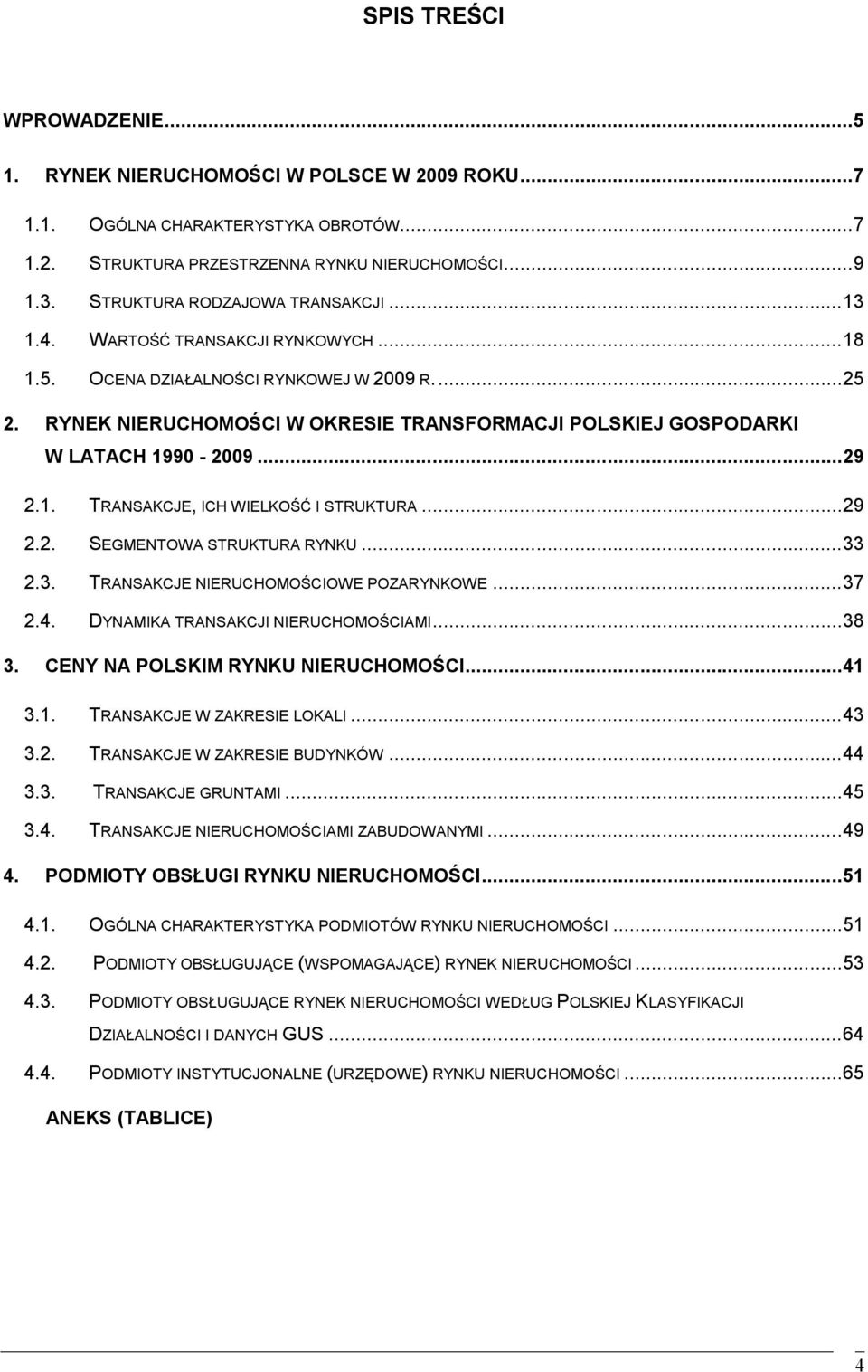 SPIS TREŚCI

WPROWADZENIE...5

1. RYNEK NIERUCHOMOŚCI W POLSCE W 2009 ROKU...7

1.1. OGÓLNA CHARAKTERYSTYKA OBROTÓW...7

1.2. STRUKTURA PRZESTRZENNA RYNKU NIERUCHOMOŚCI...9

1.3. STRUKTURA RODZAJOWA TRANSAKCJI...13

1.4. WARTOŚĆ TRANSAKCJI RYNKOWYCH...18

1.5. OCENA DZIAŁALNOŚCI RYNKOWEJ W 2009 R....25

2. RYNEK NIERUCHOMOŚCI W OKRESIE TRANSFORMACJI POLSKIEJ GOSPODARKI W LATACH 1990 - 2009...29

2.1. TRANSAKCJE, ICH WIELKOŚĆ I STRUKTURA...29

2.2. SEGMENTOWA STRUKTURA RYNKU...33

2.3. TRANSAKCJE NIERUCHOMOŚCIOWE POZARYNKOWE...37

2.4. DYNAMIKA TRANSAKCJI NIERUCHOMOŚCIAMI...38

3. CENY NA POLSKIM RYNKU NIERUCHOMOŚCI...41

3.1. TRANSAKCJE W ZAKRESIE LOKALI...43

3.2. TRANSAKCJE W ZAKRESIE BUDYNKÓW...44

3.3. TRANSAKCJE GRUNTAMI...45

3.4. TRANSAKCJE NIERUCHOMOŚCIAMI ZABUDOWANYMI...49

4. PODMIOTY OBSŁUGI RYNKU NIERUCHOMOŚCI...51

4.1. OGÓLNA CHARAKTERYSTYKA PODMIOTÓW RYNKU NIERUCHOMOŚCI...51

4.2. PODMIOTY OBSŁUGUJĄCE (WSPOMAGAJĄCE) RYNEK NIERUCHOMOŚCI...53

4.3. PODMIOTY OBSŁUGUJĄCE RYNEK NIERUCHOMOŚCI WEDŁUG POLSKIEJ KLASYFIKACJI DZIAŁALNOŚCI I DANYCH GUS...64

4.4. PODMIOTY INSTYTUCJONALNE (URZĘDOWE) RYNKU NIERUCHOMOŚCI...65

ANEKS (TABLICE)

4